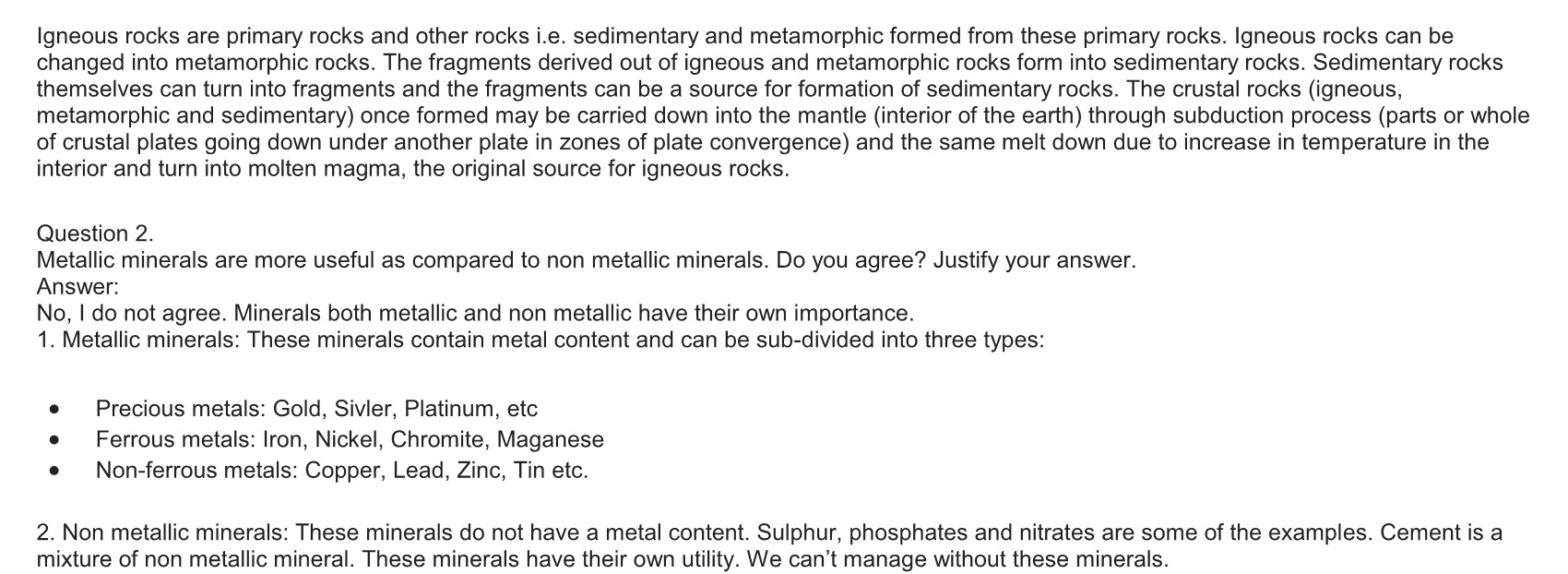 Igneous rocks are primary rocks and other rocks i.e. sedimentary and metamorphic formed from these primary rocks. Igneous rocks can be changed into metamorphic rocks. The fragments derived out of igneous and metamorphic rocks form into sedimentary rocks. Sedimentary rocks themselves can turn into fragments and the fragments can be a source for formation of sedimentary rocks. The crustal rocks (igneous, metamorphic and sedimentary) once formed may be carried down into the mantle (interior of the earth) through subduction process (parts or whole of crustal plates going down under another plate in zones of plate convergence) and the same melt down due to increase in temperature in the interior and turn into molten magma, the original source for igneous rocks.

Question 2.
Metallic minerals are more useful as compared to non metallic minerals. Do you agree? Justify your answer.
Answer:
No, I do not agree. Minerals both metallic and non metallic have their own importance.
1. Metallic minerals: These minerals contain metal content and can be sub-divided into three types:

• Precious metals: Gold, Sivler, Platinum, etc
• Ferrous metals: Iron, Nickel, Chromite, Maganese
• Non-ferrous metals: Copper, Lead, Zinc, Tin etc.

2. Non metallic minerals: These minerals do not have a metal content. Sulphur, phosphates and nitrates are some of the examples. Cement is a mixture of non metallic mineral. These minerals have their own utility. We can't manage without these minerals.